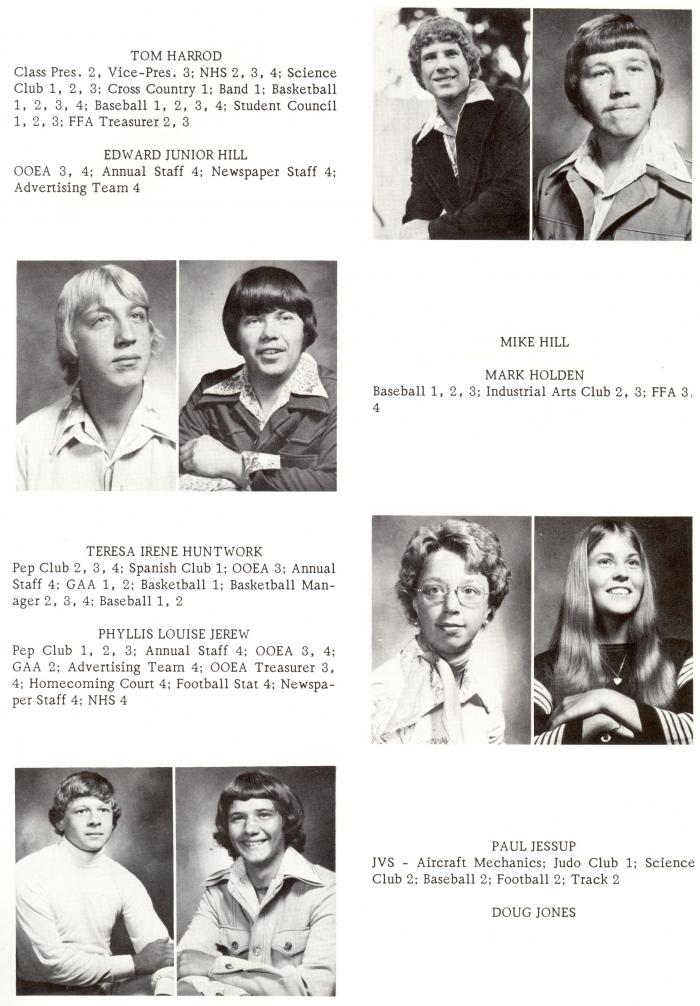 TOM HARROD
Class Pres. 2, Vice-Pres. 3; NHS 2, 3, 4; Science Club 1, 2, 3; Cross Country 1; Band 1; Basketball 1, 2, 3, 4; Baseball 1, 2, 3, 4; Student Council 1, 2, 3; FFA Treasurer 2, 3

EDWARD JUNIOR HILL
OOEA 3, 4; Annual Staff 4; Newspaper Staff 4; Advertising Team 4

MIKE HILL

MARK HOLDEN
Baseball 1, 2, 3; Industrial Arts Club 2, 3; FFA 3, 4

TERESA IRENE HUNTWORK
Pep Club 2, 3, 4; Spanish Club 1; OOEA 3; Annual Staff 4; GAA 1, 2; Basketball 1; Basketball Manager 2, 3, 4; Baseball 1, 2

PHYLLIS LOUISE JEREW
Pep Club 1, 2, 3; Annual Staff 4; OOEA 3, 4; GAA 2; Advertising Team 4; OOEA Treasurer 3, 4; Homecoming Court 4; Football Stat 4; Newspaper Staff 4; NHS 4

PAUL JESSUP
JVS - Aircraft Mechanics; Judo Club 1; Science Club 2; Baseball 2; Football 2; Track 2

DOUG JONES